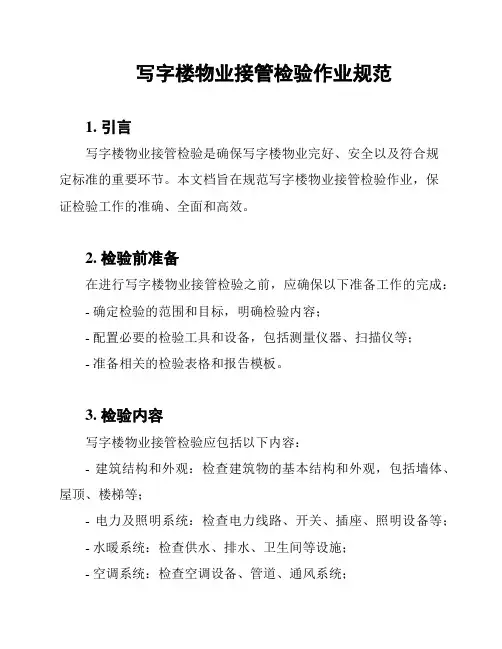 写字楼物业接管检验作业规范

1. 引言

写字楼物业接管检验是确保写字楼物业完好、安全以及符合规定标准的重要环节。本文档旨在规范写字楼物业接管检验作业，保证检验工作的准确、全面和高效。

2. 检验前准备

在进行写字楼物业接管检验之前，应确保以下准备工作的完成：

- 确定检验的范围和目标，明确检验内容；

- 配置必要的检验工具和设备，包括测量仪器、扫描仪等；

- 准备相关的检验表格和报告模板。

3. 检验内容

写字楼物业接管检验应包括以下内容：

- 建筑结构和外观：检查建筑物的基本结构和外观，包括墙体、屋顶、楼梯等；

- 电力及照明系统：检查电力线路、开关、插座、照明设备等；

- 水暖系统：检查供水、排水、卫生间等设施；

- 空调系统：检查空调设备、管道、通风系统；